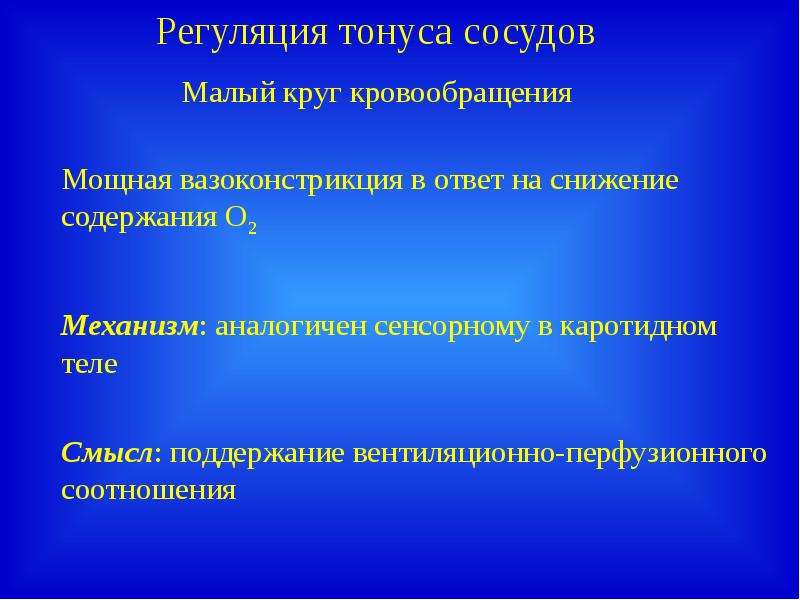 Регуляция тонуса сосудов

Малый круг кровообращения

Мощная вазоконстрикция в ответ на снижение содержания $O_2$

Механизм: аналогичен сенсорному в каротидном теле

Смысл: поддержание вентиляционно-перфузионного соотношения